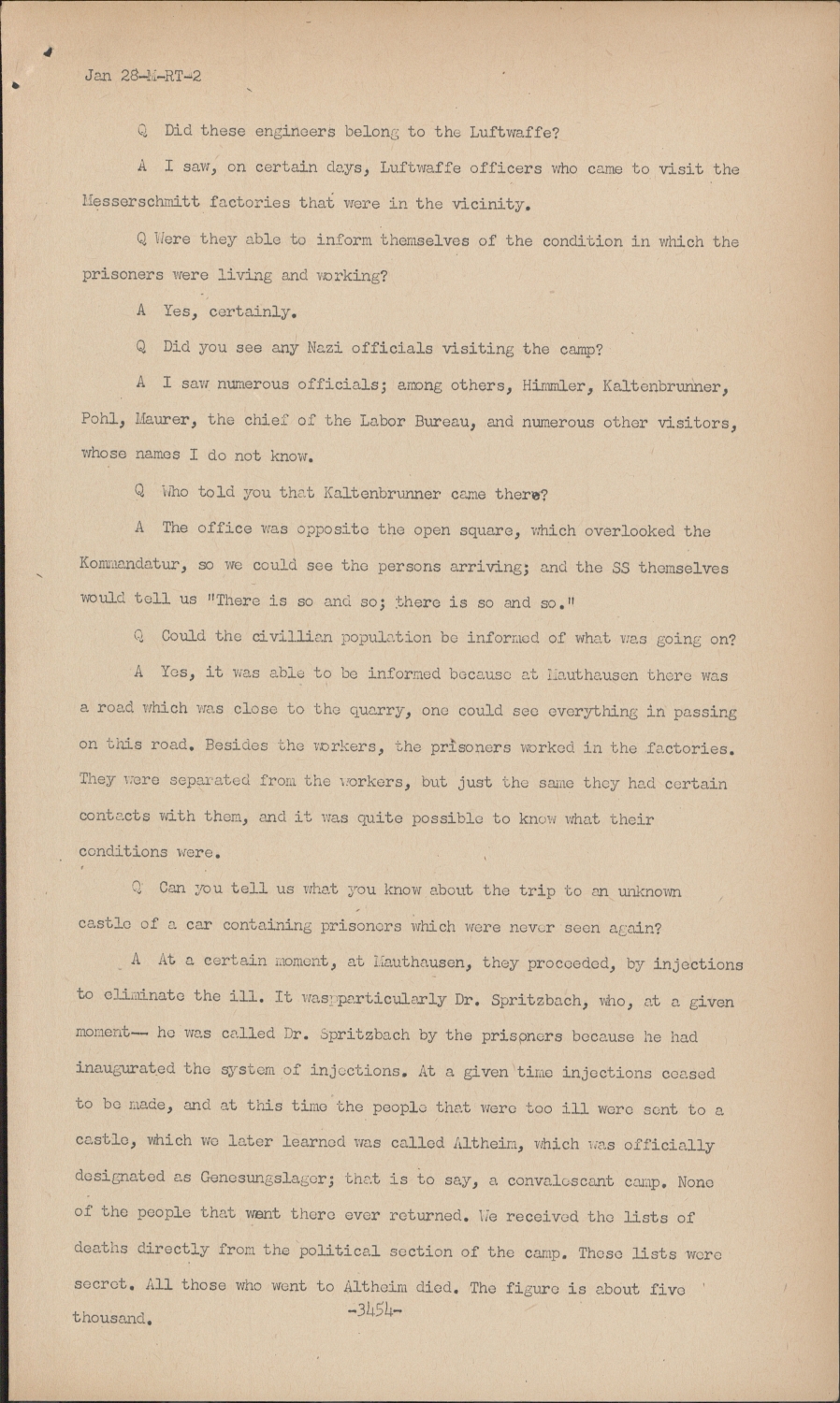 Jan 28-M-RT-2

Q Did these engineers belong to the Luftwaffe?

A I saw, on certain days, Luftwaffe officers who came to visit the Messerschmitt factories that were in the vicinity.

Q Were they able to inform themselves of the condition in which the prisoners were living and working?

A Yes, certainly.

Q Did you see any Nazi officials visiting the camp?

A I saw numerous officials; among others, Himmler, Kaltenbrunner, Pohl, Maurer, the chief of the Labor Bureau, and numerous other visitors, whose names I do not know.

Q Who told you that Kaltenbrunner came there?

A The office was opposite the open square, which overlooked the Kommandatur, so we could see the persons arriving; and the SS themselves would tell us "There is so and so; there is so and so."

Q Could the civillian population be informed of what was going on?

A Yes, it was able to be informed because at Mauthausen there was a road which was close to the quarry, one could see everything in passing on this road. Besides the workers, the prisoners worked in the factories. They were separated from the workers, but just the same they had certain contacts with them, and it was quite possible to know what their conditions were.

Q Can you tell us what you know about the trip to an unknown castle of a car containing prisoners which were never seen again?

A At a certain moment, at Mauthausen, they proceeded, by injections to eliminate the ill. It was particularly Dr. Spritzbach, who, at a given moment— he was called Dr. Spritzbach by the prisoners because he had inaugurated the system of injections. At a given time injections ceased to be made, and at this time the people that were too ill were sent to a castle, which we later learned was called Altheim, which was officially designated as Genesungslager; that is to say, a convalescant camp. None of the people that went there ever returned. We received the lists of deaths directly from the political section of the camp. These lists were secret. All those who went to Altheim died. The figure is about five thousand.

-3454-